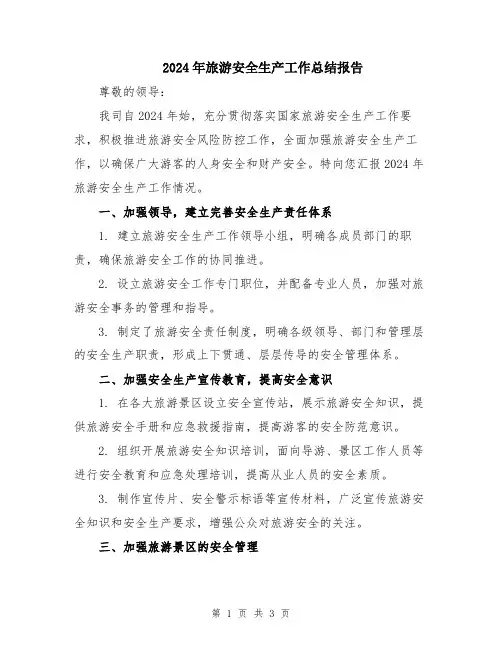 2024年旅游安全生产工作总结报告

尊敬的领导：

我司自2024年始，充分贯彻落实国家旅游安全生产工作要求，积极推进旅游安全风险防控工作，全面加强旅游安全生产工作，以确保广大游客的人身安全和财产安全。特向您汇报2024年旅游安全生产工作情况。

一、加强领导，建立完善安全生产责任体系

1. 建立旅游安全生产工作领导小组，明确各成员部门的职责，确保旅游安全工作的协同推进。

2. 设立旅游安全工作专门职位，并配备专业人员，加强对旅游安全事务的管理和指导。

3. 制定了旅游安全责任制度，明确各级领导、部门和管理层的安全生产职责，形成上下贯通、层层传导的安全管理体系。

二、加强安全生产宣传教育，提高安全意识

1. 在各大旅游景区设立安全宣传站，展示旅游安全知识，提供旅游安全手册和应急救援指南，提高游客的安全防范意识。

2. 组织开展旅游安全知识培训，面向导游、景区工作人员等进行安全教育和应急处理培训，提高从业人员的安全素质。

3. 制作宣传片、安全警示标语等宣传材料，广泛宣传旅游安全知识和安全生产要求，增强公众对旅游安全的关注。

三、加强旅游景区的安全管理

第 1 页 共 3 页